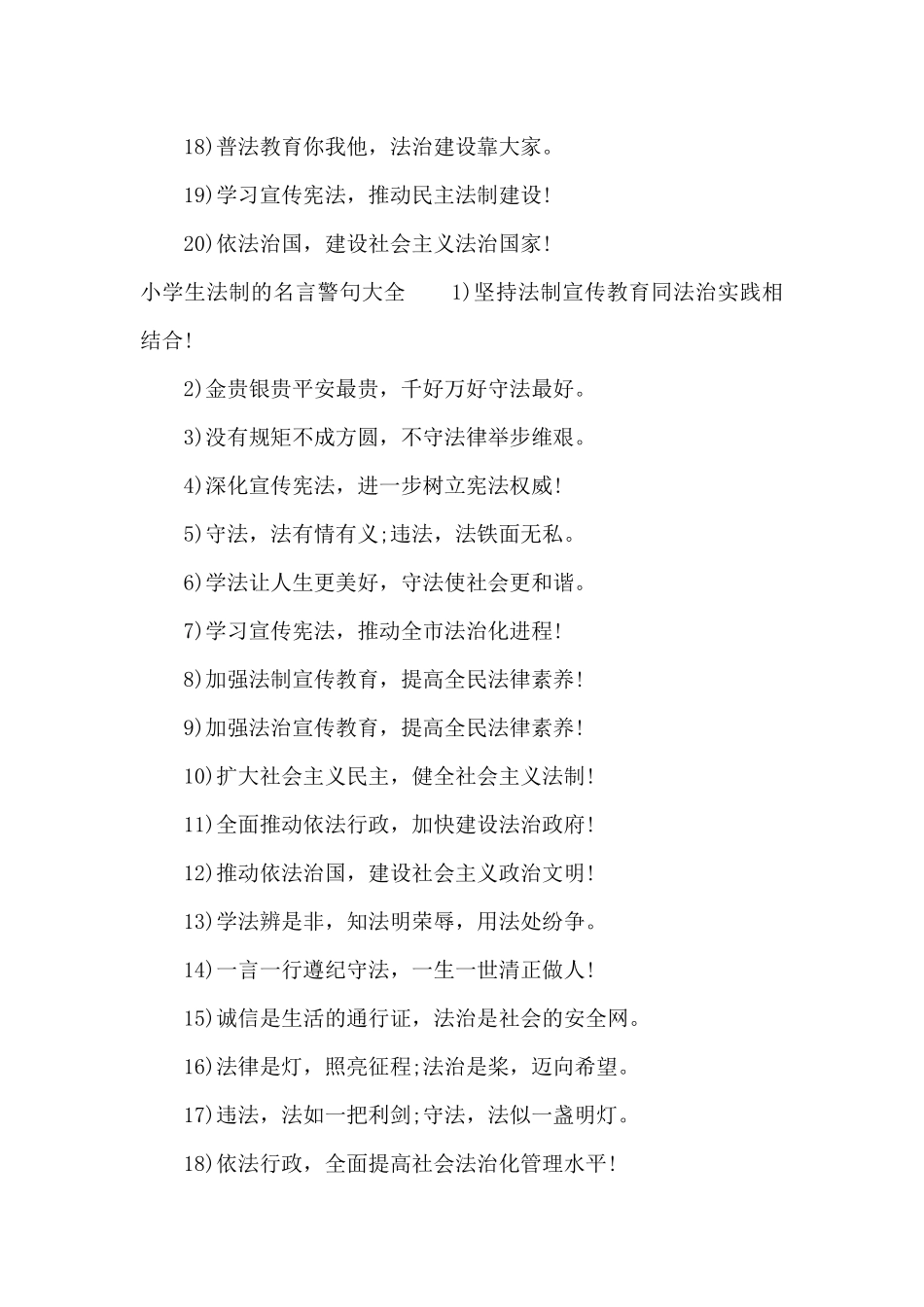 18)普法教育你我他，法治建设靠大家。

19)学习宣传宪法，推动民主法制建设!

20)依法治国，建设社会主义法治国家!

小学生法制的名言警句大全 1)坚持法制宣传教育同法治实践相结合!

2)金贵银贵平安最贵，千好万好守法最好。

3)没有规矩不成方圆，不守法律举步维艰。

4)深化宣传宪法，进一步树立宪法权威!

5)守法，法有情有义;违法，法铁面无私。

6)学法让人生更美好，守法使社会更和谐。

7)学习宣传宪法，推动全市法治化进程!

8)加强法制宣传教育，提高全民法律素养!

9)加强法治宣传教育，提高全民法律素养!

10)扩大社会主义民主，健全社会主义法制!

11)全面推动依法行政，加快建设法治政府!

12)推动依法治国，建设社会主义政治文明!

13)学法辨是非，知法明荣辱，用法处纷争。

14)一言一行遵纪守法，一生一世清正做人!

15)诚信是生活的通行证，法治是社会的安全网。

16)法律是灯，照亮征程;法治是桨，迈向希望。

17)违法，法如一把利剑;守法，法似一盏明灯。

18)依法行政，全面提高社会法治化管理水平!